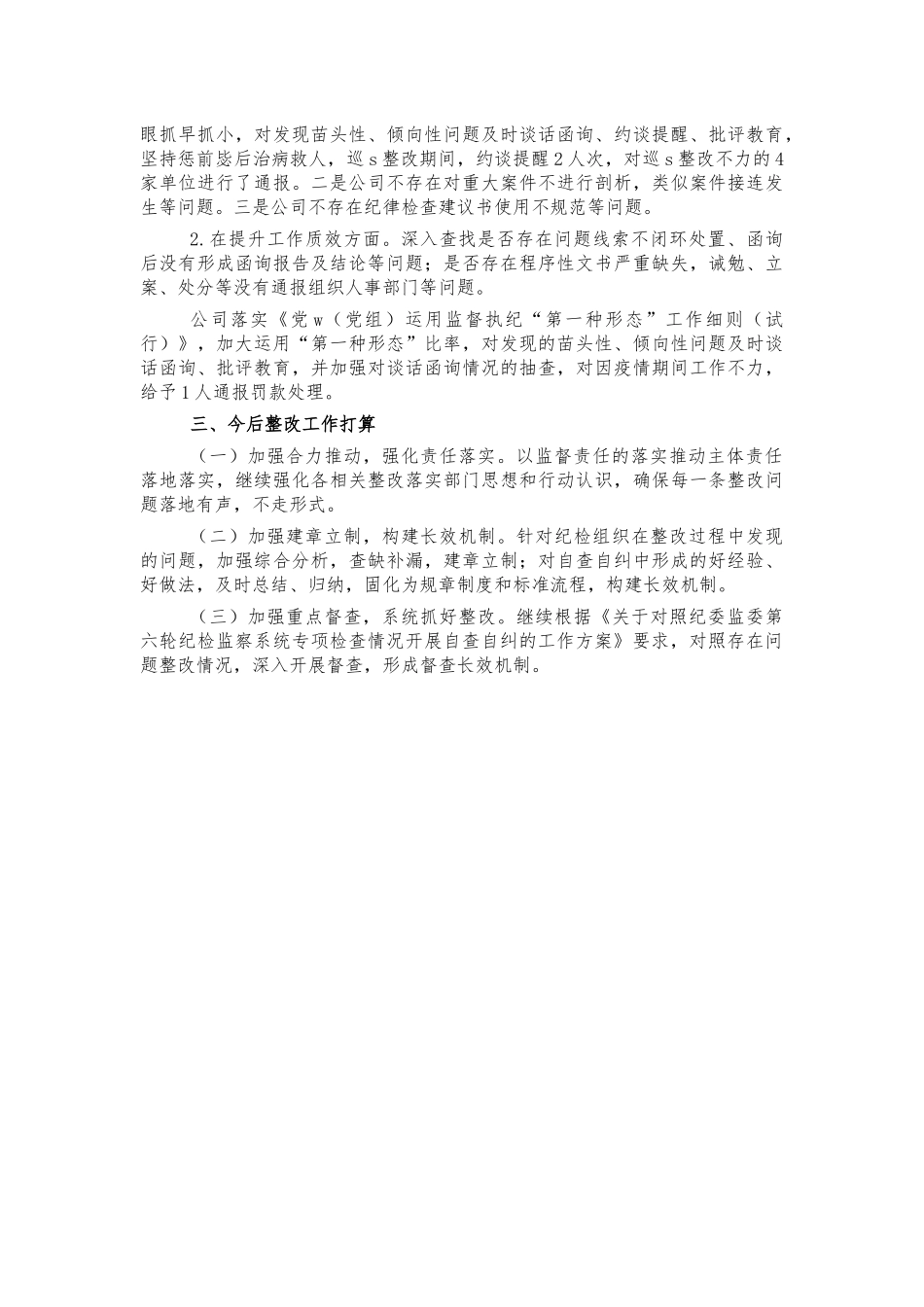 眼抓早抓小，对发现苗头性、倾向性问题及时谈话函询、约谈提醒、批评教育，坚持惩前毖后治病救人，巡s整改期间，约谈提醒2人次，对巡s整改不力的4家单位进行了通报。二是公司不存在对重大案件不进行剖析，类似案件接连发生等问题。三是公司不存在纪律检查建议书使用不规范等问题。

2.在提升工作质效方面。深入查找是否存在问题线索不闭环处置、函询后没有形成函询报告及结论等问题；是否存在程序性文书严重缺失，诫勉、立案、处分等没有通报组织人事部门等问题。

公司落实《党w（党组）运用监督执纪“第一种形态”工作细则（试行）》，加大运用“第一种形态”比率，对发现的苗头性、倾向性问题及时谈话函询、批评教育，并加强对谈话函询情况的抽查，对因疫情期间工作不力，给予1人通报罚款处理。

三、今后整改工作打算

（一）加强合力推动，强化责任落实。以监督责任的落实推动主体责任落地落实，继续强化各相关整改落实部门思想和行动认识，确保每一条整改问题落地有声，不走形式。

（二）加强建章立制，构建长效机制。针对纪检组织在整改过程中发现的问题，加强综合分析，查缺补漏，建章立制；对自查自纠中形成的好经验、好做法，及时总结、归纳，固化为规章制度和标准流程，构建长效机制。

（三）加强重点督查，系统抓好整改。继续根据《关于对照纪委监委第六轮纪检监察系统专项检查情况开展自查自纠的工作方案》要求，对照存在问题整改情况，深入开展督查，形成督查长效机制。